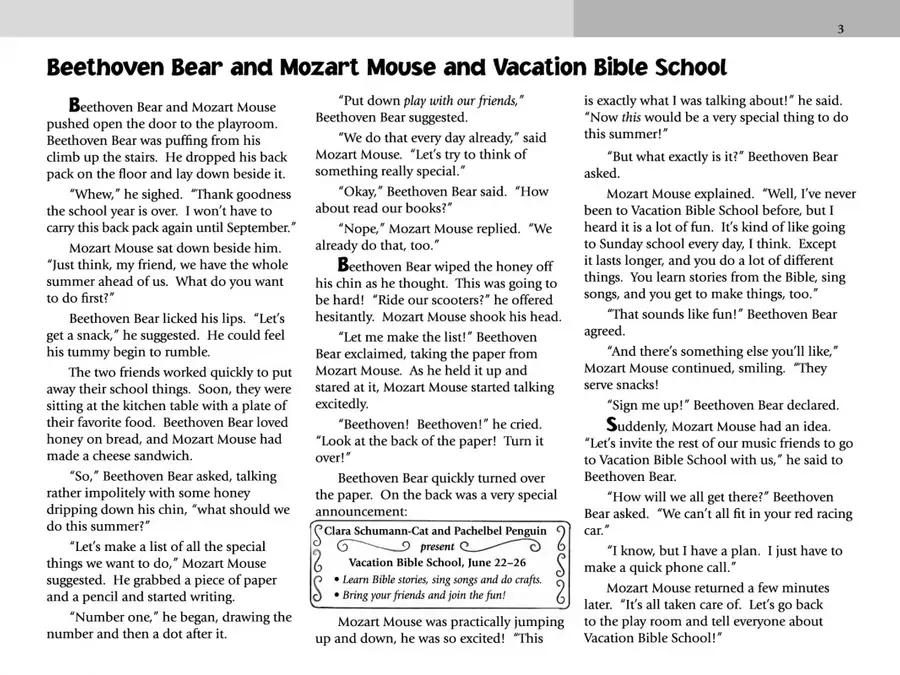 3

Beethoven Bear and Mozart Mouse and Vacation Bible School

Beethoven Bear and Mozart Mouse pushed open the door to the playroom. Beethoven Bear was puffing from his climb up the stairs. He dropped his back pack on the floor and lay down beside it.

"Whew," he sighed. "Thank goodness the school year is over. I won't have to carry this back pack again until September."

Mozart Mouse sat down beside him. "Just think, my friend, we have the whole summer ahead of us. What do you want to do first?"

Beethoven Bear licked his lips. "Let's get a snack," he suggested. He could feel his tummy begin to rumble.

The two friends worked quickly to put away their school things. Soon, they were sitting at the kitchen table with a plate of their favorite food. Beethoven Bear loved honey on bread, and Mozart Mouse had made a cheese sandwich.

"So," Beethoven Bear asked, talking rather impolitely with some honey dripping down his chin, "what should we do this summer?"

"Let's make a list of all the special things we want to do," Mozart Mouse suggested. He grabbed a piece of paper and a pencil and started writing.

"Number one," he began, drawing the number and then a dot after it.

"Put down play with our friends," Beethoven Bear suggested.

"We do that every day already," said Mozart Mouse. "Let's try to think of something really special."

"Okay," Beethoven Bear said. "How about read our books?"

"Nope," Mozart Mouse replied. "We already do that, too."

Beethoven Bear wiped the honey off his chin as he thought. This was going to be hard! "Ride our scooters?" he offered hesitantly. Mozart Mouse shook his head.

"Let me make the list!" Beethoven Bear exclaimed, taking the paper from Mozart Mouse. As he held it up and stared at it, Mozart Mouse started talking excitedly.

"Beethoven! Beethoven!" he cried. "Look at the back of the paper! Turn it over!"

Beethoven Bear quickly turned over the paper. On the back was a very special announcement:

Clara Schumann-Cat and Pachelbel Penguin
present
Vacation Bible School, June 22–26
• Learn Bible stories, sing songs and do crafts.
• Bring your friends and join the fun!

Mozart Mouse was practically jumping up and down, he was so excited! "This is exactly what I was talking about!" he said. "Now this would be a very special thing to do this summer!"

"But what exactly is it?" Beethoven Bear asked.

Mozart Mouse explained. "Well, I've never been to Vacation Bible School before, but I heard it is a lot of fun. It's kind of like going to Sunday school every day, I think. Except it lasts longer, and you do a lot of different things. You learn stories from the Bible, sing songs, and you get to make things, too."

"That sounds like fun!" Beethoven Bear agreed.

"And there's something else you'll like," Mozart Mouse continued, smiling. "They serve snacks!

"Sign me up!" Beethoven Bear declared.

Suddenly, Mozart Mouse had an idea. "Let's invite the rest of our music friends to go to Vacation Bible School with us," he said to Beethoven Bear.

"How will we all get there?" Beethoven Bear asked. "We can't all fit in your red racing car."

"I know, but I have a plan. I just have to make a quick phone call."

Mozart Mouse returned a few minutes later. "It's all taken care of. Let's go back to the play room and tell everyone about Vacation Bible School!"